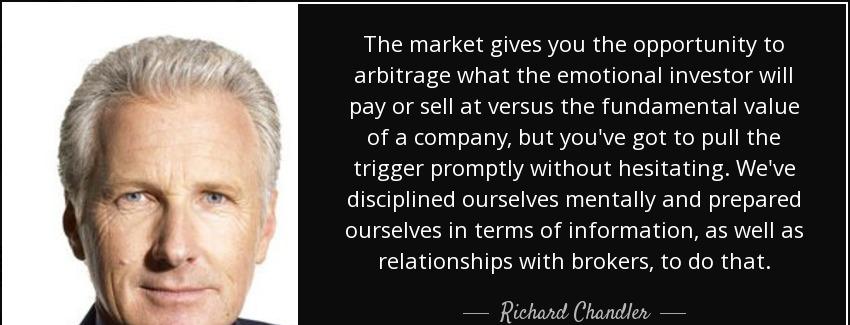 The market gives you the opportunity to arbitrage what the emotional investor will pay or sell at versus the fundamental value of a company, but you've got to pull the trigger promptly without hesitating. We've disciplined ourselves mentally and prepared ourselves in terms of information, as well as relationships with brokers, to do that.

— Richard Chandler —